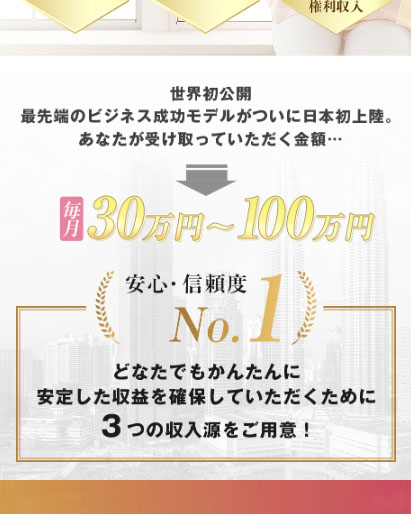 権利収入

世界初公開
最先端のビジネス成功モデルがついに日本初上陸。
あなたが受け取っていただく金額…

毎月 30万円～100万円

安心・信頼度
No.1

どなたでもかんたんに
安定した収益を確保していただくために
３つの収入源をご用意！